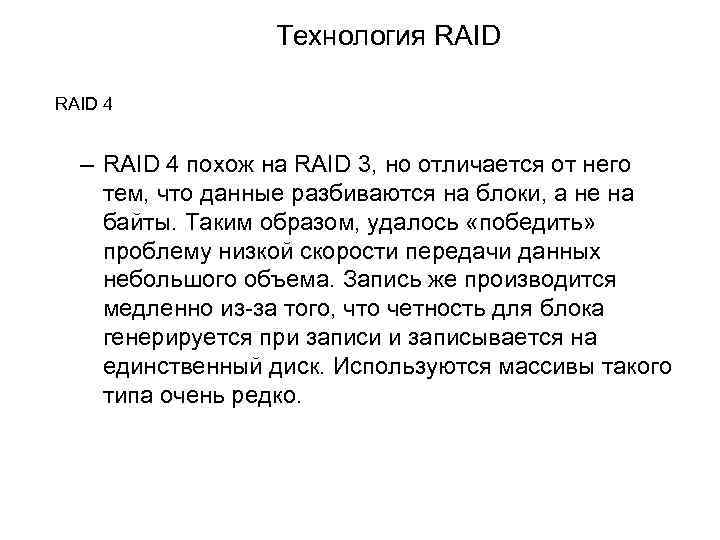 Технология RAID

RAID 4

– RAID 4 похож на RAID 3, но отличается от него тем, что данные разбиваются на блоки, а не на байты. Таким образом, удалось «победить» проблему низкой скорости передачи данных небольшого объема. Запись же производится медленно из-за того, что четность для блока генерируется при записи и записывается на единственный диск. Используются массивы такого типа очень редко.